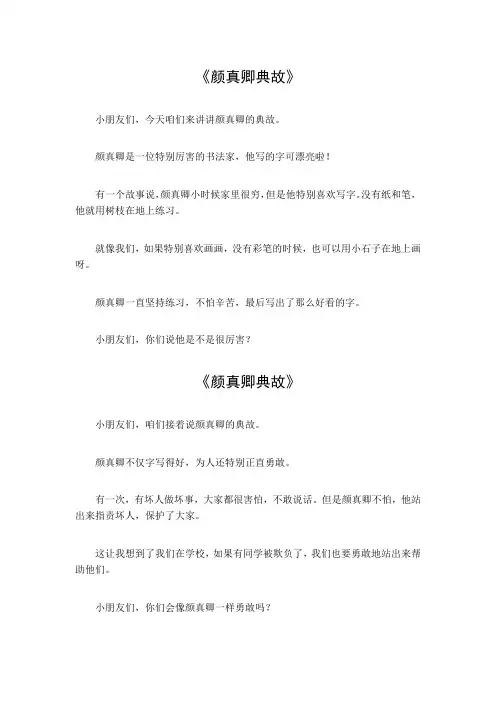 《颜真卿典故》

小朋友们，今天咱们来讲讲颜真卿的典故。

颜真卿是一位特别厉害的书法家，他写的字可漂亮啦！

有一个故事说，颜真卿小时候家里很穷，但是他特别喜欢写字。没有纸和笔，他就用树枝在地上练习。

就像我们，如果特别喜欢画画，没有彩笔的时候，也可以用小石子在地上画呀。

颜真卿一直坚持练习，不怕辛苦，最后写出了那么好看的字。

小朋友们，你们说他是不是很厉害？

《颜真卿典故》

小朋友们，咱们接着说颜真卿的典故。

颜真卿不仅字写得好，为人还特别正直勇敢。

有一次，有坏人做坏事，大家都很害怕，不敢说话。但是颜真卿不怕，他站出来指责坏人，保护了大家。

这让我想到了我们在学校，如果有同学被欺负了，我们也要勇敢地站出来帮助他们。

小朋友们，你们会像颜真卿一样勇敢吗？